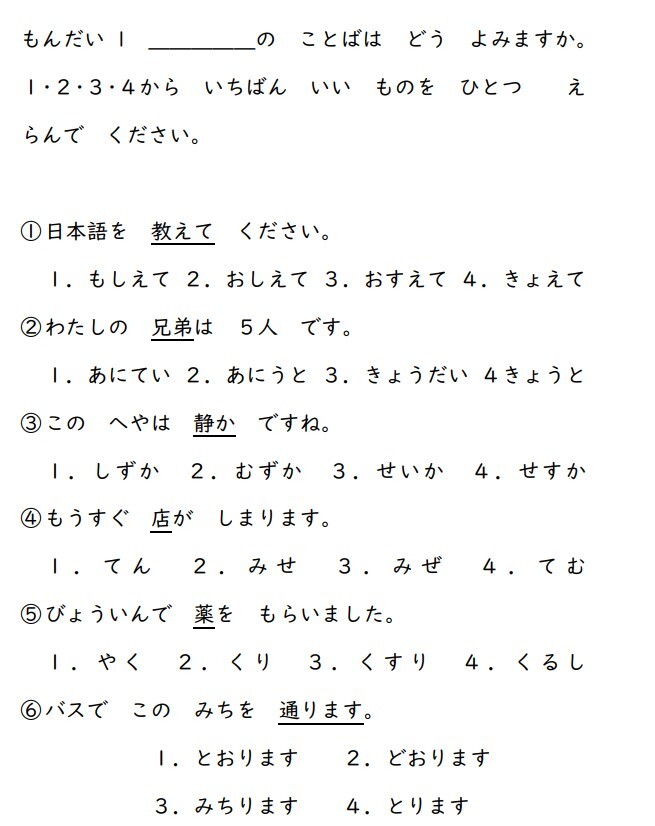 もんだい1 ____の ことばは どう よみますか。1・2・3・4から いちばん いい ものを ひとつ えらんで ください。

①日本語を 教えて ください。

1．もしえて 2．おしえて 3．おすえて 4．きょえて

②わたしの 兄弟は 5人 です。

1．あにてい 2．あにうと 3．きょうだい 4きょうと

③この へやは 静か ですね。

1．しずか 2．むずか 3．せいか 4．せすか

④もうすぐ 店が しまります。

1．てん 2．みせ 3．みぜ 4．てむ

⑤びょういんで 薬を もらいました。

1．やく 2．くり 3．くすり 4．くるし

⑥バスで この みちを 通ります。

1．とおります 2．どおります

3．みちります 4．とります